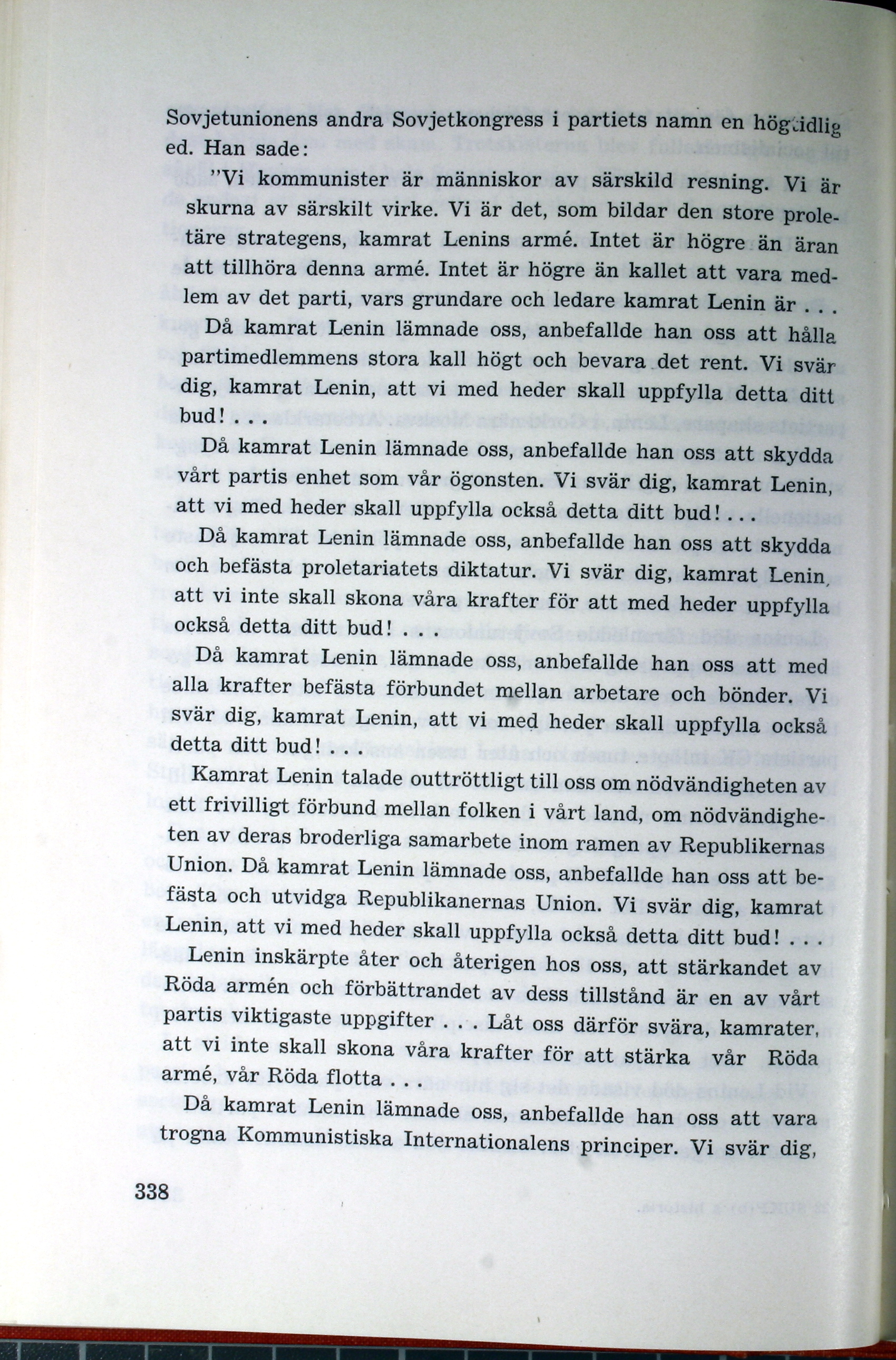 Sovjetunionens andra Sovjetkongress i partiets namn en högtidlig ed. Han sade:

"Vi kommunister är människor av särskild resning. Vi är skurna av särskilt virke. Vi är det, som bildar den store proletäre strategens, kamrat Lenins armé. Intet är högre än äran att tillhöra denna armé. Intet är högre än kallet att vara medlem av det parti, vars grundare och ledare kamrat Lenin är . . .

Då kamrat Lenin lämnade oss, anbefallde han oss att hålla partimedlemmens stora kall högt och bevara det rent. Vi svär dig, kamrat Lenin, att vi med heder skall uppfylla detta ditt bud! . . .

Då kamrat Lenin lämnade oss, anbefallde han oss att skydda vårt partis enhet som vår ögonsten. Vi svär dig, kamrat Lenin, att vi med heder skall uppfylla också detta ditt bud! . . .

Då kamrat Lenin lämnade oss, anbefallde han oss att skydda och befästa proletariatets diktatur. Vi svär dig, kamrat Lenin, att vi inte skall skona våra krafter för att med heder uppfylla också detta ditt bud! . . .

Då kamrat Lenin lämnade oss, anbefallde han oss att med alla krafter befästa förbundet mellan arbetare och bönder. Vi svär dig, kamrat Lenin, att vi med heder skall uppfylla också detta ditt bud! . . .

Kamrat Lenin talade outtröttligt till oss om nödvändigheten av ett frivilligt förbund mellan folken i vårt land, om nödvändigheten av deras broderliga samarbete inom ramen av Republikernas Union. Då kamrat Lenin lämnade oss, anbefallde han oss att befästa och utvidga Republikanernas Union. Vi svär dig, kamrat Lenin, att vi med heder skall uppfylla också detta ditt bud! . . .

Lenin inskärpte åter och återigen hos oss, att stärkandet av Röda armén och förbättrandet av dess tillstånd är en av vårt partis viktigaste uppgifter . . . Låt oss därför svära, kamrater, att vi inte skall skona våra krafter för att stärka vår Röda armé, vår Röda flotta . . .

Då kamrat Lenin lämnade oss, anbefallde han oss att vara trogna Kommunistiska Internationalens principer. Vi svär dig,

338